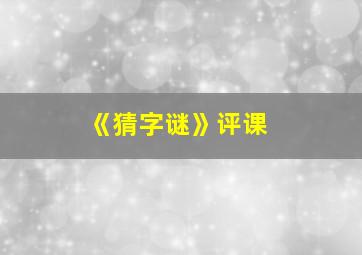 《猜字谜》评课